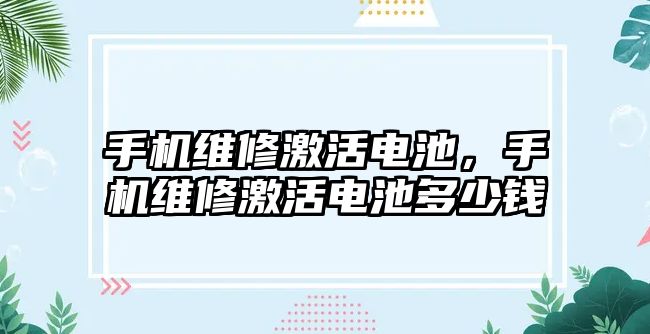 手机维修激活电池，手机维修激活电池多少钱